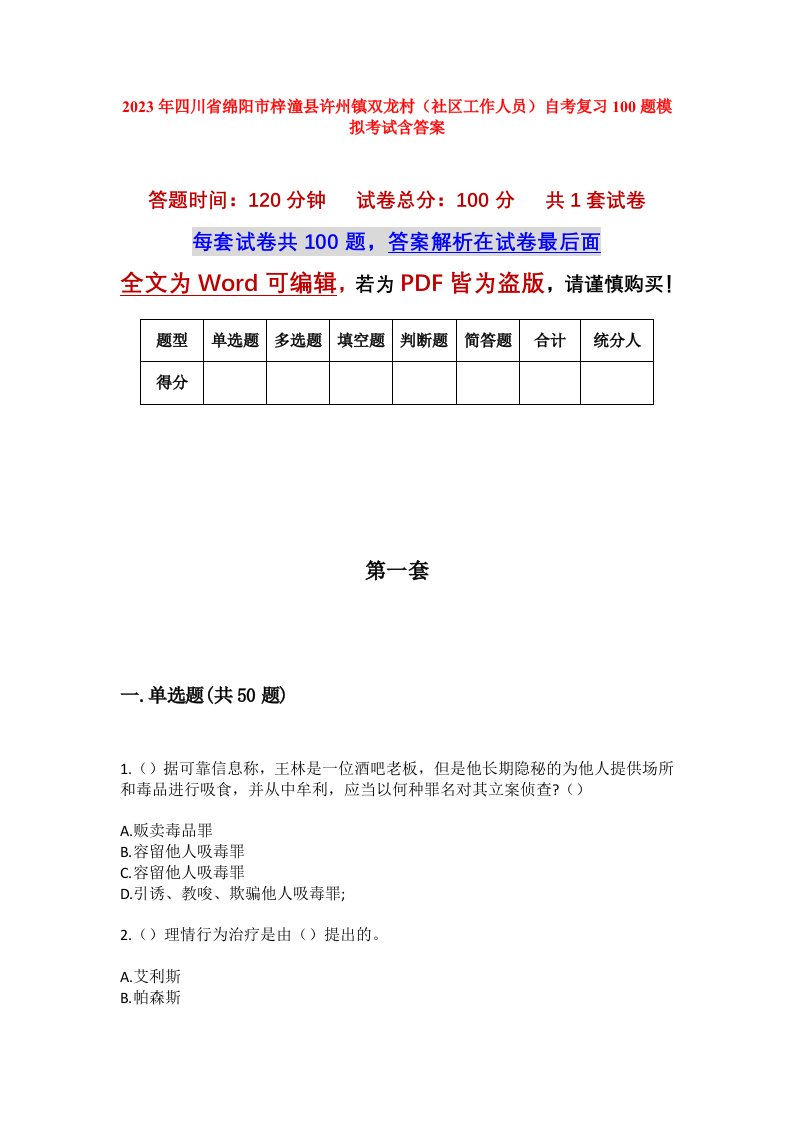 2023年四川省绵阳市梓潼县许州镇双龙村（社区工作人员）自考复习100题模拟考试含答案

答题时间：120分钟　试卷总分：100分　共1套试卷

每套试卷共100题，答案解析在试卷最后面

全文为Word可编辑，若为PDF皆为盗版，请谨慎购买！

| 题型 | 单选题 | 多选题 | 填空题 | 判断题 | 简答题 | 合计 | 统分人 |
|---|---|---|---|---|---|---|---|
| 得分 | | | | | | | |

第一套

一.单选题(共50题)

1.（）据可靠信息称，王林是一位酒吧老板，但是他长期隐秘的为他人提供场所和毒品进行吸食，并从中牟利，应当以何种罪名对其立案侦查?（）

A.贩卖毒品罪
B.容留他人吸毒罪
C.容留他人吸毒罪
D.引诱、教唆、欺骗他人吸毒罪;

2.（）理情行为治疗是由（）提出的。

A.艾利斯
B.帕森斯